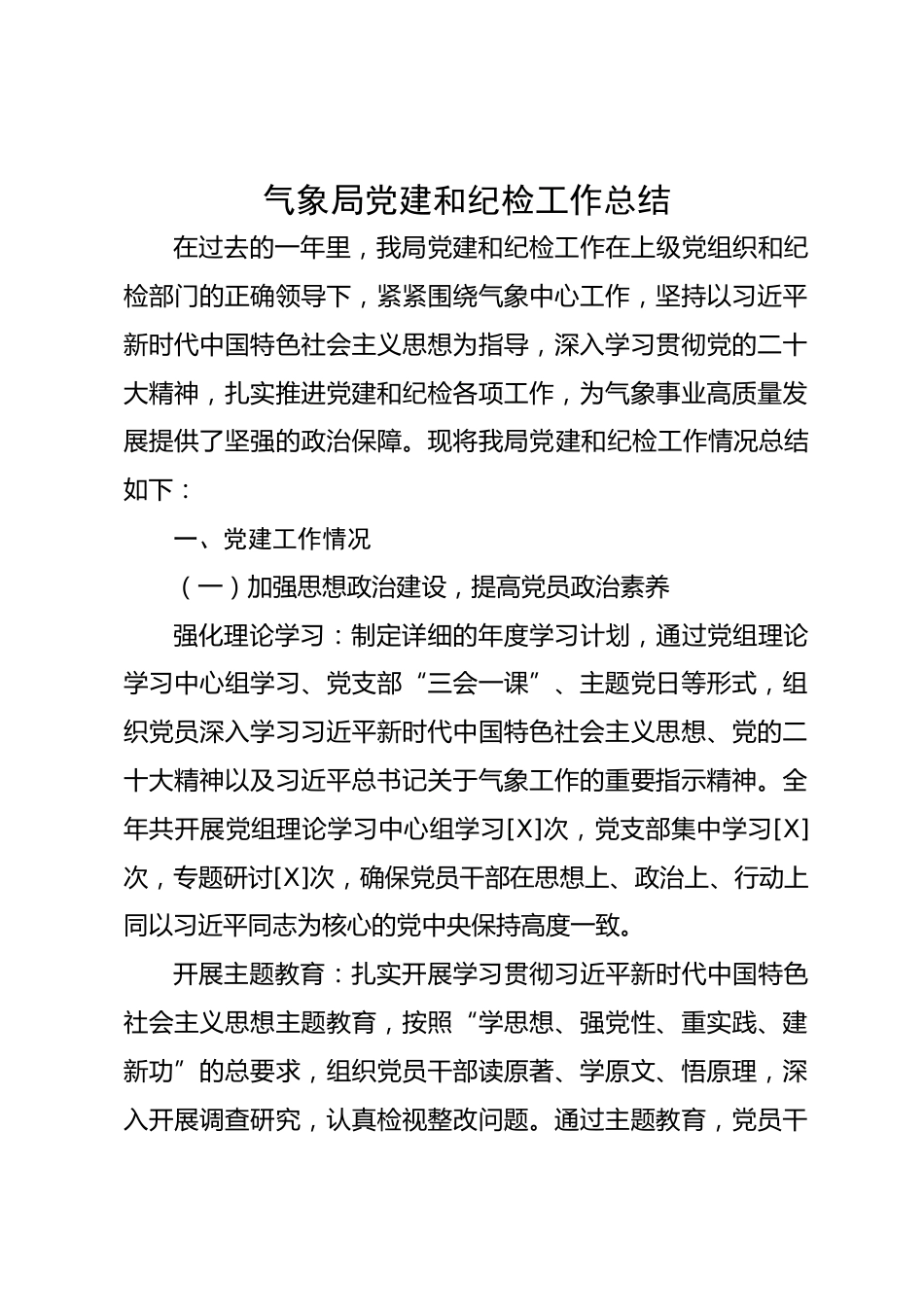 气象局党建和纪检工作总结

在过去的一年里，我局党建和纪检工作在上级党组织和纪检部门的正确领导下，紧紧围绕气象中心工作，坚持以习近平新时代中国特色社会主义思想为指导，深入学习贯彻党的二十大精神，扎实推进党建和纪检各项工作，为气象事业高质量发展提供了坚强的政治保障。现将我局党建和纪检工作情况总结如下：

一、党建工作情况

（一）加强思想政治建设，提高党员政治素养

强化理论学习：制定详细的年度学习计划，通过党组理论学习中心组学习、党支部“三会一课”、主题党日等形式，组织党员深入学习习近平新时代中国特色社会主义思想、党的二十大精神以及习近平总书记关于气象工作的重要指示精神。全年共开展党组理论学习中心组学习[X]次，党支部集中学习[X]次，专题研讨[X]次，确保党员干部在思想上、政治上、行动上同以习近平同志为核心的党中央保持高度一致。

开展主题教育：扎实开展学习贯彻习近平新时代中国特色社会主义思想主题教育，按照“学思想、强党性、重实践、建新功”的总要求，组织党员干部读原著、学原文、悟原理，深入开展调查研究，认真检视整改问题。通过主题教育，党员干